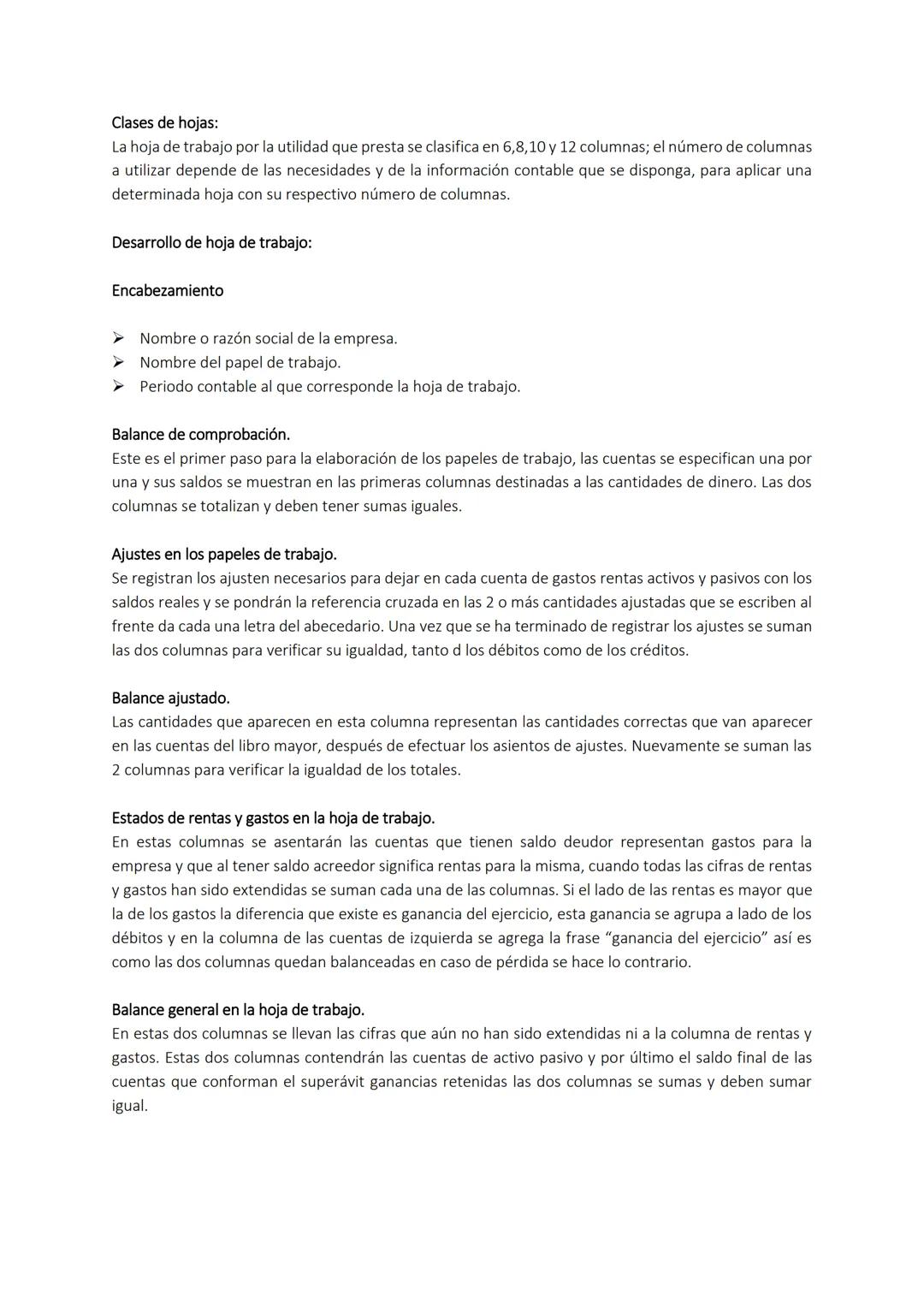 Clases de hojas:
La hoja de trabajo por la utilidad que presta se clasifica en 6,8,10 y 12 columnas; el número de columnas a utilizar depende de las necesidades y de la información contable que se disponga, para aplicar una determinada hoja con su respectivo número de columnas.

Desarrollo de hoja de trabajo:

Encabezamiento

➢ Nombre o razón social de la empresa.
➢ Nombre del papel de trabajo.
➢ Periodo contable al que corresponde la hoja de trabajo.

Balance de comprobación.
Este es el primer paso para la elaboración de los papeles de trabajo, las cuentas se especifican una por una y sus saldos se muestran en las primeras columnas destinadas a las cantidades de dinero. Las dos columnas se totalizan y deben tener sumas iguales.

Ajustes en los papeles de trabajo.
Se registran los ajusten necesarios para dejar en cada cuenta de gastos rentas activos y pasivos con los saldos reales y se pondrán la referencia cruzada en las 2 o más cantidades ajustadas que se escriben al frente da cada una letra del abecedario. Una vez que se ha terminado de registrar los ajustes se suman las dos columnas para verificar su igualdad, tanto d los débitos como de los créditos.

Balance ajustado.
Las cantidades que aparecen en esta columna representan las cantidades correctas que van aparecer en las cuentas del libro mayor, después de efectuar los asientos de ajustes. Nuevamente se suman las 2 columnas para verificar la igualdad de los totales.

Estados de rentas y gastos en la hoja de trabajo.
En estas columnas se asentarán las cuentas que tienen saldo deudor representan gastos para la empresa y que al tener saldo acreedor significa rentas para la misma, cuando todas las cifras de rentas y gastos han sido extendidas se suman cada una de las columnas. Si el lado de las rentas es mayor que la de los gastos la diferencia que existe es ganancia del ejercicio, esta ganancia se agrupa a lado de los débitos y en la columna de las cuentas de izquierda se agrega la frase “ganancia del ejercicio” así es como las dos columnas quedan balanceadas en caso de pérdida se hace lo contrario.

Balance general en la hoja de trabajo.
En estas dos columnas se llevan las cifras que aún no han sido extendidas ni a la columna de rentas y gastos. Estas dos columnas contendrán las cuentas de activo pasivo y por último el saldo final de las cuentas que conforman el superávit ganancias retenidas las dos columnas se sumas y deben sumar igual.